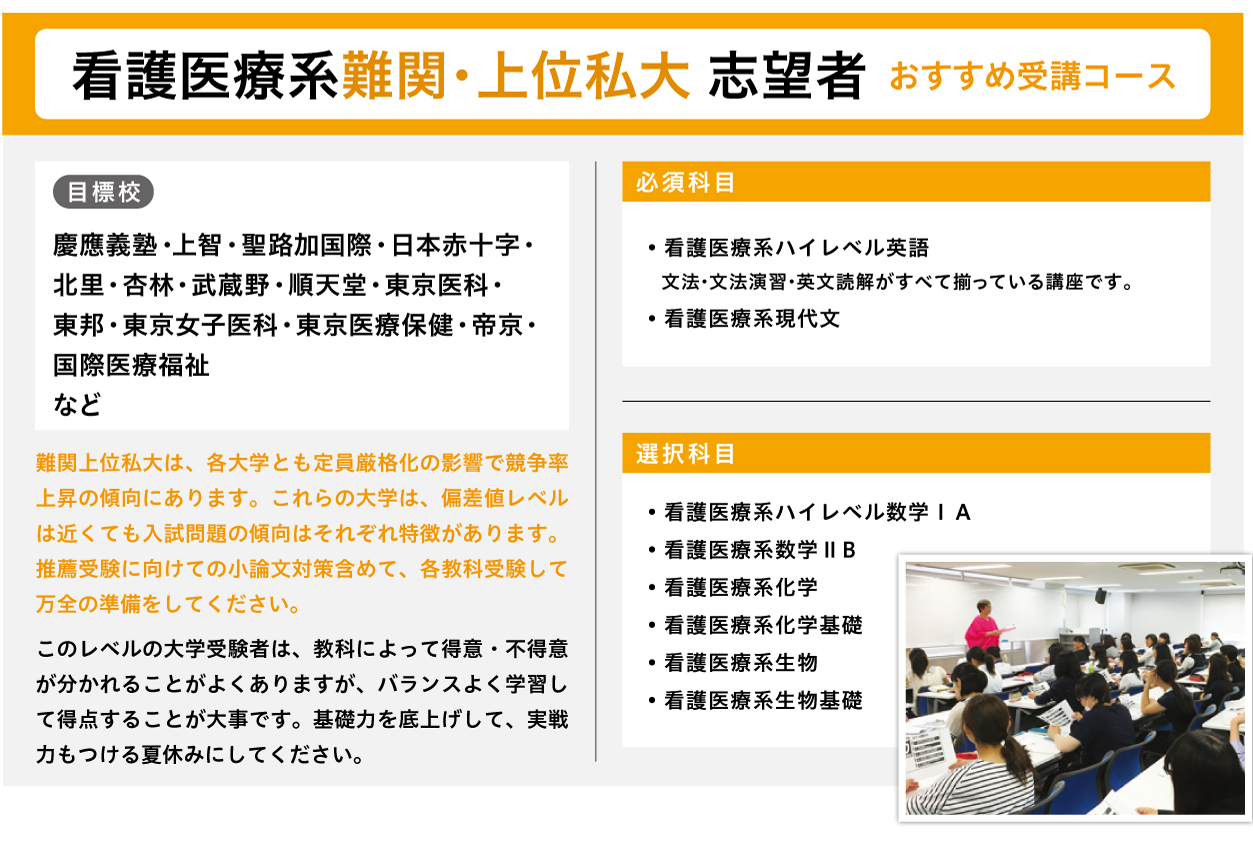 看護医療系難関・上位私大 志望者 おすすめ受講コース

目標校

慶應義塾・上智・聖路加国際・日本赤十字・北里・杏林・武蔵野・順天堂・東京医科・東邦・東京女子医科・東京医療保健・帝京・国際医療福祉
など

難関上位私大は、各大学とも定員厳格化の影響で競争率上昇の傾向にあります。これらの大学は、偏差値レベルは近くても入試問題の傾向はそれぞれ特徴があります。推薦受験に向けての小論文対策含めて、各教科受験して万全の準備をしてください。

このレベルの大学受験者は、教科によって得意・不得意が分かれることがよくありますが、バランスよく学習して得点することが大事です。基礎力を底上げして、実戦力もつける夏休みにしてください。

必須科目

・看護医療系ハイレベル英語
文法・文法演習・英文読解がすべて揃っている講座です。
・看護医療系現代文

選択科目

・看護医療系ハイレベル数学ⅠA
・看護医療系数学ⅡB
・看護医療系化学
・看護医療系化学基礎
・看護医療系生物
・看護医療系生物基礎